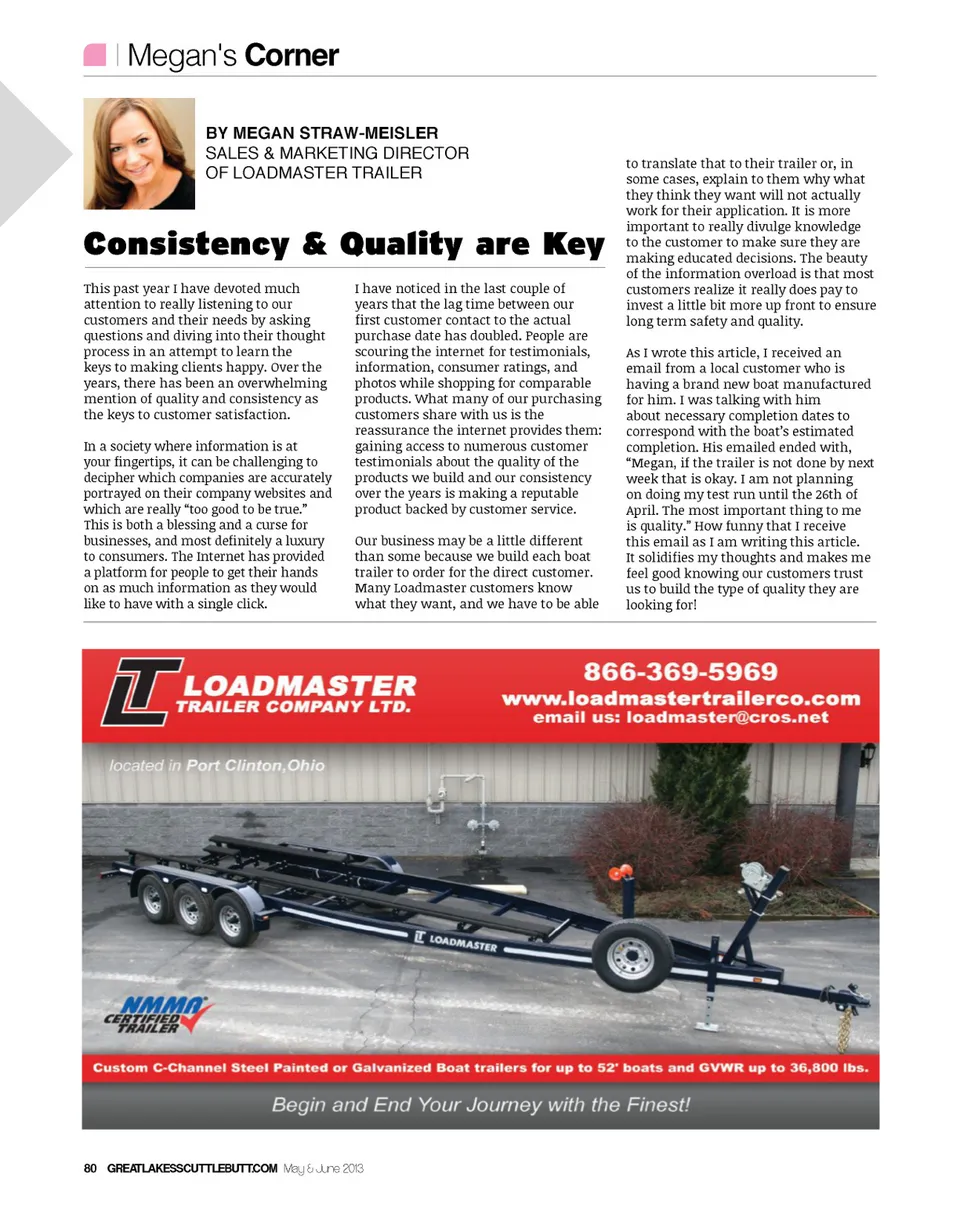 Megan's Corner

BY MEGAN STRAW-MEISLER
SALES & MARKETING DIRECTOR
OF LOADMASTER TRAILER

Consistency & Quality are Key

This past year I have devoted much attention to really listening to our customers and their needs by asking questions and diving into their thought process in an attempt to learn the keys to making clients happy. Over the years, there has been an overwhelming mention of quality and consistency as the keys to customer satisfaction.

In a society where information is at your fingertips, it can be challenging to decipher which companies are accurately portrayed on their company websites and which are really "too good to be true." This is both a blessing and a curse for businesses, and most definitely a luxury to consumers. The Internet has provided a platform for people to get their hands on as much information as they would like to have with a single click.

I have noticed in the last couple of years that the lag time between our first customer contact to the actual purchase date has doubled. People are scouring the internet for testimonials, information, consumer ratings, and photos while shopping for comparable products. What many of our purchasing customers share with us is the reassurance the internet provides them: gaining access to numerous customer testimonials about the quality of the products we build and our consistency over the years is making a reputable product backed by customer service.

Our business may be a little different than some because we build each boat trailer to order for the direct customer. Many Loadmaster customers know what they want, and we have to be able to translate that to their trailer or, in some cases, explain to them why what they think they want will not actually work for their application. It is more important to really divulge knowledge to the customer to make sure they are making educated decisions. The beauty of the information overload is that most customers realize it really does pay to invest a little bit more up front to ensure long term safety and quality.

As I wrote this article, I received an email from a local customer who is having a brand new boat manufactured for him. I was talking with him about necessary completion dates to correspond with the boat's estimated completion. His emailed ended with, "Megan, if the trailer is not done by next week that is okay. I am not planning on doing my test run until the 26th of April. The most important thing to me is quality." How funny that I receive this email as I am writing this article. It solidifies my thoughts and makes me feel good knowing our customers trust us to build the type of quality they are looking for!

LT LOADMASTER TRAILER COMPANY LTD.
866-369-5969
www.loadmastertrailerco.com
email us: loadmaster@cros.net
located in Port Clinton, Ohio
LT LOADMASTER
NMMA CERTIFIED TRAILER
Custom C-Channel Steel Painted or Galvanized Boat trailers for up to 52' boats and GVWR up to 36,800 lbs.
Begin and End Your Journey with the Finest!

80 GREATLAKESSCUTTLEBUTT.COM May & June 2013